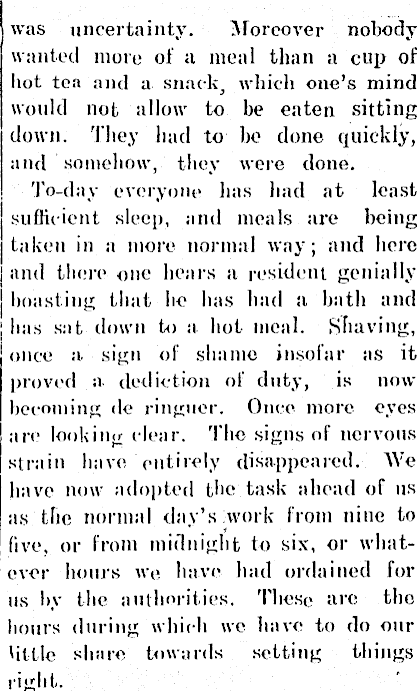 was uncertainty. Moreover nobody wanted more of a meal than a cup of hot tea and a snack, which one's mind would not allow to be eaten sitting down. They had to be done quickly, and somehow, they were done.

To-day everyone has had at least sufficient sleep, and meals are being taken in a more normal way; and here and there one hears a resident genially boasting that he has had a bath and has sat down to a hot meal. Shaving, once a sign of shame insofar as it proved a dediction of duty, is now becoming de ringuer. Once more eyes are looking clear. The signs of nervous strain have entirely disappeared. We have now adopted the task ahead of us as the normal day's work from nine to five, or from midnight to six, or whatever hours we have had ordained for us by the authorities. These are the hours during which we have to do our little share towards setting things right.